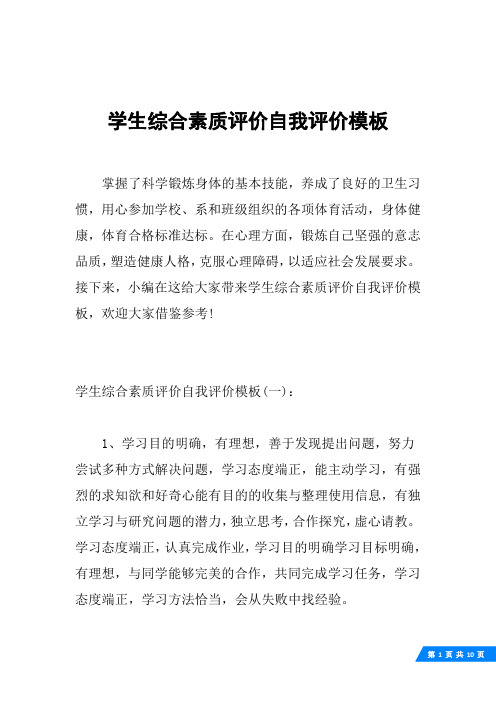 学生综合素质评价自我评价模板

掌握了科学锻炼身体的基本技能，养成了良好的卫生习惯，用心参加学校、系和班级组织的各项体育活动，身体健康，体育合格标准达标。在心理方面，锻炼自己坚强的意志品质，塑造健康人格，克服心理障碍，以适应社会发展要求。接下来，小编在这给大家带来学生综合素质评价自我评价模板，欢迎大家借鉴参考!

学生综合素质评价自我评价模板(一)：

1、学习目的明确，有理想，善于发现提出问题，努力尝试多种方式解决问题，学习态度端正，能主动学习，有强烈的求知欲和好奇心能有目的的收集与整理使用信息，有独立学习与研究问题的潜力，独立思考，合作探究，虚心请教。学习态度端正，认真完成作业，学习目的明确学习目标明确，有理想，与同学能够完美的合作，共同完成学习任务，学习态度端正，学习方法恰当，会从失败中找经验。

第 1 页 共 10 页